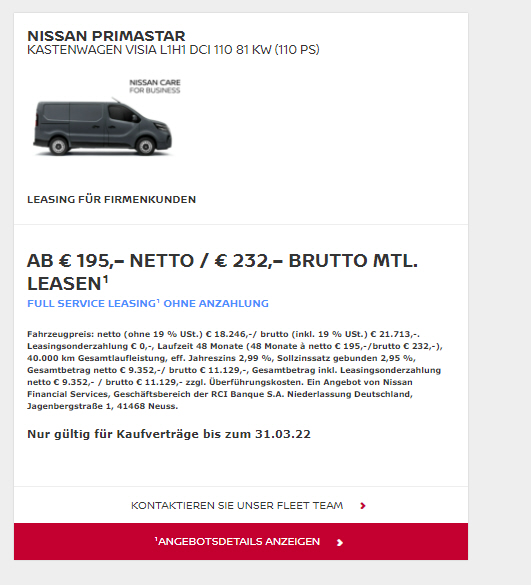 NISSAN PRIMASTAR
KASTENWAGEN VISIA L1H1 DCI 110 81 KW (110 PS)

NISSAN CARE
FOR BUSINESS

LEASING FÜR FIRMENKUNDEN

AB € 195,– NETTO / € 232,– BRUTTO MTL. LEASEN¹

FULL SERVICE LEASING¹ OHNE ANZAHLUNG

Fahrzeugpreis: netto (ohne 19 % USt.) € 18.246,-/ brutto (inkl. 19 % USt.) € 21.713,-. Leasingsonderzahlung € 0,-, Laufzeit 48 Monate (48 Monate à netto € 195,-/brutto € 232,-), 40.000 km Gesamtlaufleistung, eff. Jahreszins 2,99 %, Sollzinssatz gebunden 2,95 %, Gesamtbetrag netto € 9.352,-/ brutto € 11.129,-, Gesamtbetrag inkl. Leasingsonderzahlung netto € 9.352,- / brutto € 11.129,- zzgl. Überführungskosten. Ein Angebot von Nissan Financial Services, Geschäftsbereich der RCI Banque S.A. Niederlassung Deutschland, Jagenbergstraße 1, 41468 Neuss.

Nur gültig für Kaufverträge bis zum 31.03.22

KONTAKTIEREN SIE UNSER FLEET TEAM

¹ANGEBOTSDETAILS ANZEIGEN